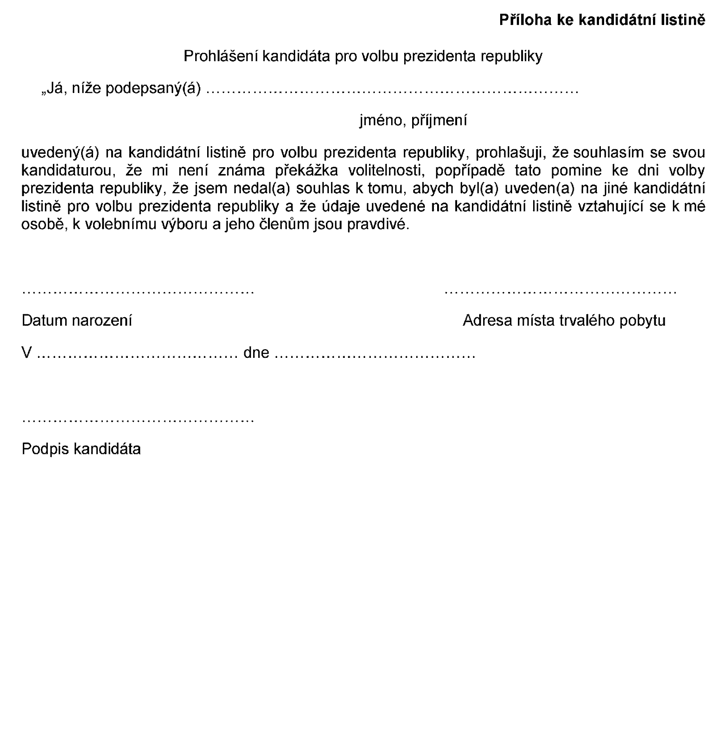 Příloha ke kandidátní listině

Prohlášení kandidáta pro volbu prezidenta republiky

„Já, níže podepsaný(á) ____

jméno, příjmení

uvedený(á) na kandidátní listině pro volbu prezidenta republiky, prohlašuji, že souhlasím se svou kandidaturou, že mi není známa překážka volitelnosti, popřípadě tato pomine ke dni volby prezidenta republiky, že jsem nedal(a) souhlas k tomu, abych byl(a) uveden(a) na jiné kandidátní listině pro volbu prezidenta republiky a že údaje uvedené na kandidátní listině vztahující se k mé osobě, k volebnímu výboru a jeho členům jsou pravdivé.

____
Datum narození

____
Adresa místa trvalého pobytu

V ____ dne ____

____
Podpis kandidáta